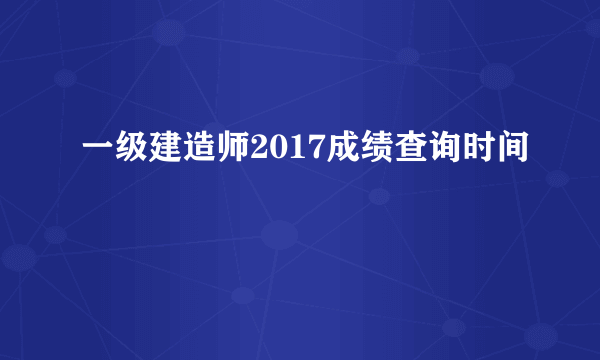 一级建造师2017成绩查询时间